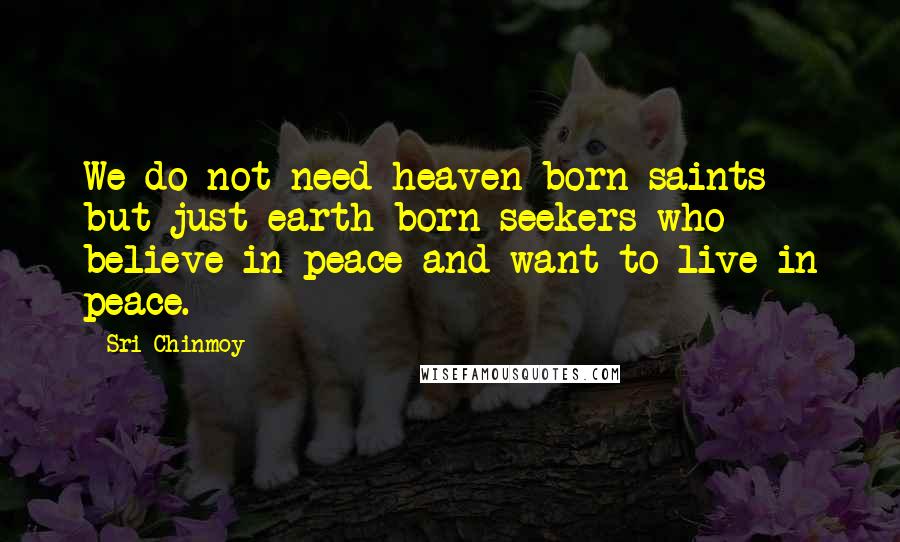 We do not need heaven-born saints but just earth-born seekers who believe in peace and want to live in peace.

Sri Chinmoy

WISEFAMOUSQUOTES.COM